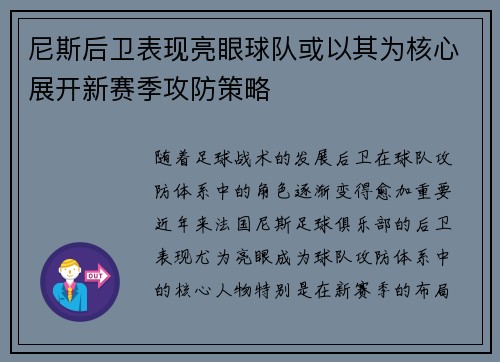 尼斯后卫表现亮眼球队或以其为核心展开新赛季攻防策略

随着足球战术的发展后卫在球队攻防体系中的角色逐渐变得愈加重要近年来法国尼斯足球俱乐部的后卫表现尤为亮眼成为球队攻防体系中的核心人物特别是在新赛季的布局

OUT